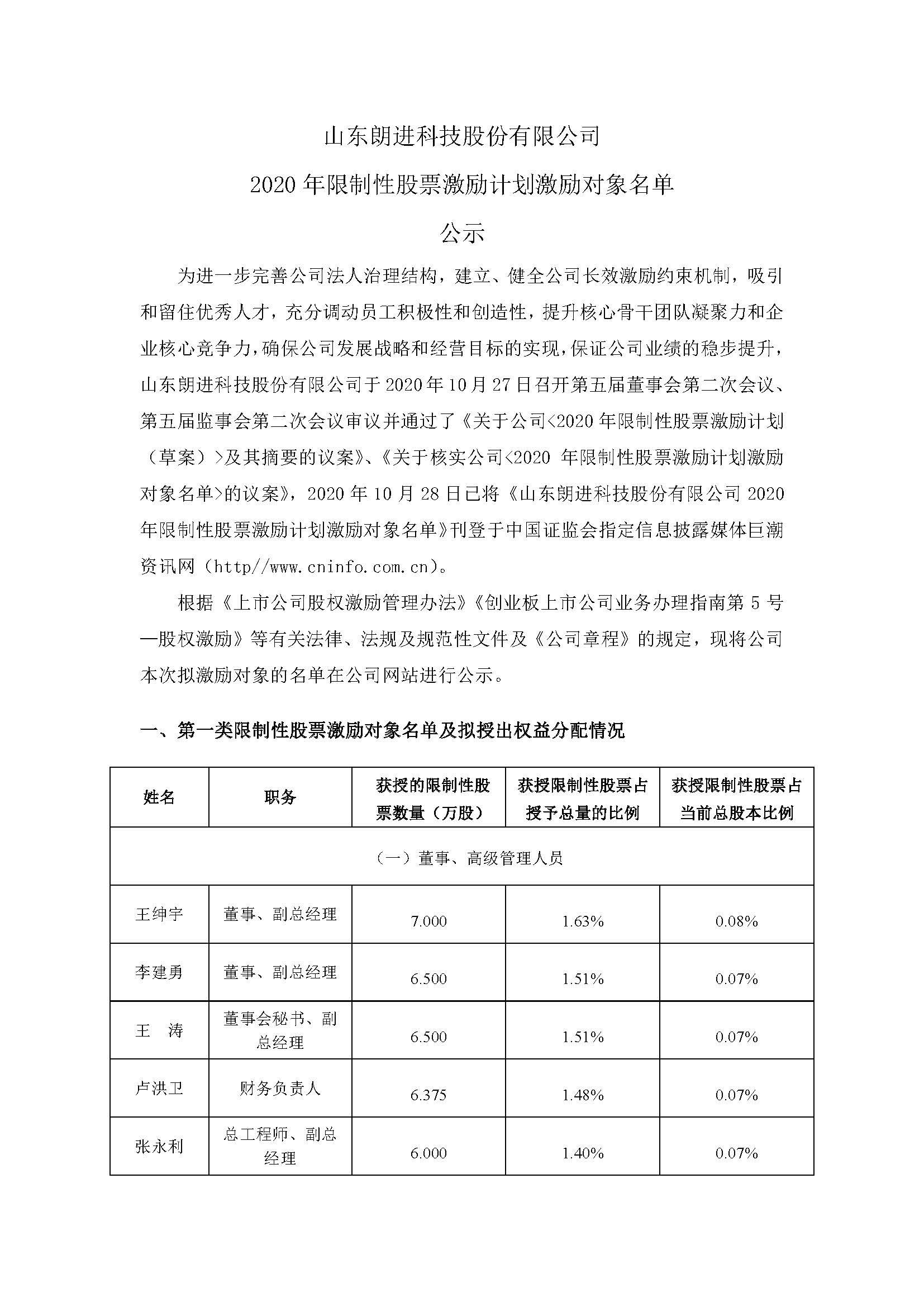 山东朗进科技股份有限公司

2020 年限制性股票激励计划激励对象名单

公示

为进一步完善公司法人治理结构，建立、健全公司长效激励约束机制，吸引和留住优秀人才，充分调动员工积极性和创造性，提升核心骨干团队凝聚力和企业核心竞争力，确保公司发展战略和经营目标的实现，保证公司业绩的稳步提升，山东朗进科技股份有限公司于 2020 年 10 月 27 日召开第五届董事会第二次会议、第五届监事会第二次会议审议并通过了《关于公司<2020 年限制性股票激励计划（草案）>及其摘要的议案》、《关于核实公司<2020 年限制性股票激励计划激励对象名单>的议案》，2020 年 10 月 28 日已将《山东朗进科技股份有限公司 2020 年限制性股票激励计划激励对象名单》刊登于中国证监会指定信息披露媒体巨潮资讯网（http//www.cninfo.com.cn）。

根据《上市公司股权激励管理办法》《创业板上市公司业务办理指南第 5 号—股权激励》等有关法律、法规及规范性文件及《公司章程》的规定，现将公司本次拟激励对象的名单在公司网站进行公示。

一、第一类限制性股票激励对象名单及拟授出权益分配情况

| 姓名 | 职务 | 获授的限制性股票数量（万股） | 获授限制性股票占授予总量的比例 | 获授限制性股票占当前总股本比例 |
|---|---|---|---|---|
| （一）董事、高级管理人员 | | | | |
| 王绅宇 | 董事、副总经理 | 7.000 | 1.63% | 0.08% |
| 李建勇 | 董事、副总经理 | 6.500 | 1.51% | 0.07% |
| 王　涛 | 董事会秘书、副总经理 | 6.500 | 1.51% | 0.07% |
| 卢洪卫 | 财务负责人 | 6.375 | 1.48% | 0.07% |
| 张永利 | 总工程师、副总经理 | 6.000 | 1.40% | 0.07% |